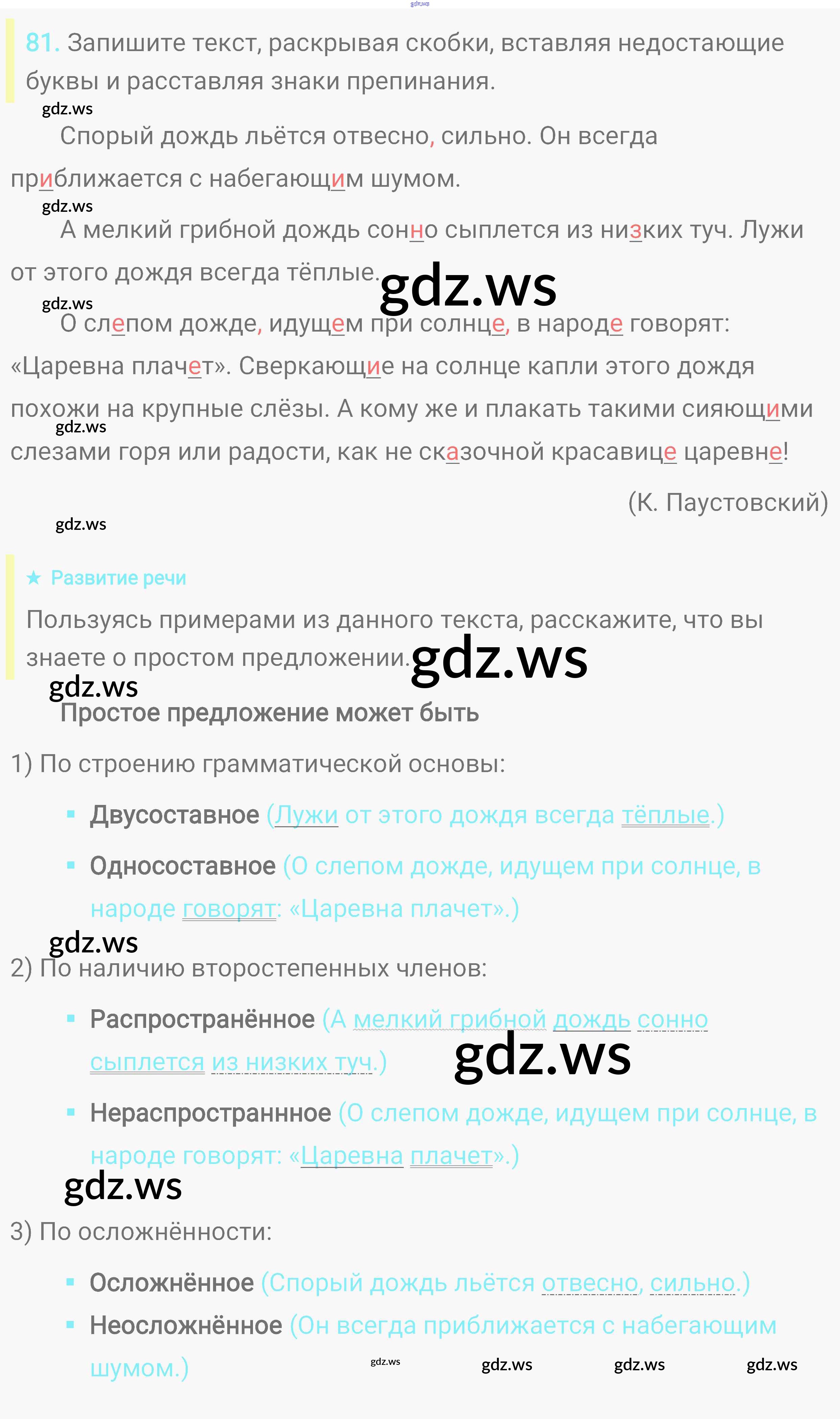 81. Запишите текст, раскрывая скобки, вставляя недостающие буквы и расставляя знаки препинания.

Спорый дождь льётся отвесно, сильно. Он всегда приближается с набегающим шумом.

А мелкий грибной дождь сонно сыплется из низких туч. Лужи от этого дождя всегда тёплые.

О слепом дожде, идущем при солнце, в народе говорят: «Царевна плачет». Сверкающие на солнце капли этого дождя похожи на крупные слёзы. А кому же и плакать такими сияющими слезами горя или радости, как не сказочной красавице царевне!

(К. Паустовский)

★ Развитие речи

Пользуясь примерами из данного текста, расскажите, что вы знаете о простом предложении.

Простое предложение может быть

1) По строению грамматической основы:

• Двусоставное (Лужи от этого дождя всегда тёплые.)

• Односоставное (О слепом дожде, идущем при солнце, в народе говорят: «Царевна плачет».)

2) По наличию второстепенных членов:

• Распространённое (А мелкий грибной дождь сонно сыплется из низких туч.)

• Нераспространнное (О слепом дожде, идущем при солнце, в народе говорят: «Царевна плачет».)

3) По осложнённости:

• Осложнённое (Спорый дождь льётся отвесно, сильно.)

• Неосложнённое (Он всегда приближается с набегающим шумом.)

gdz.ws